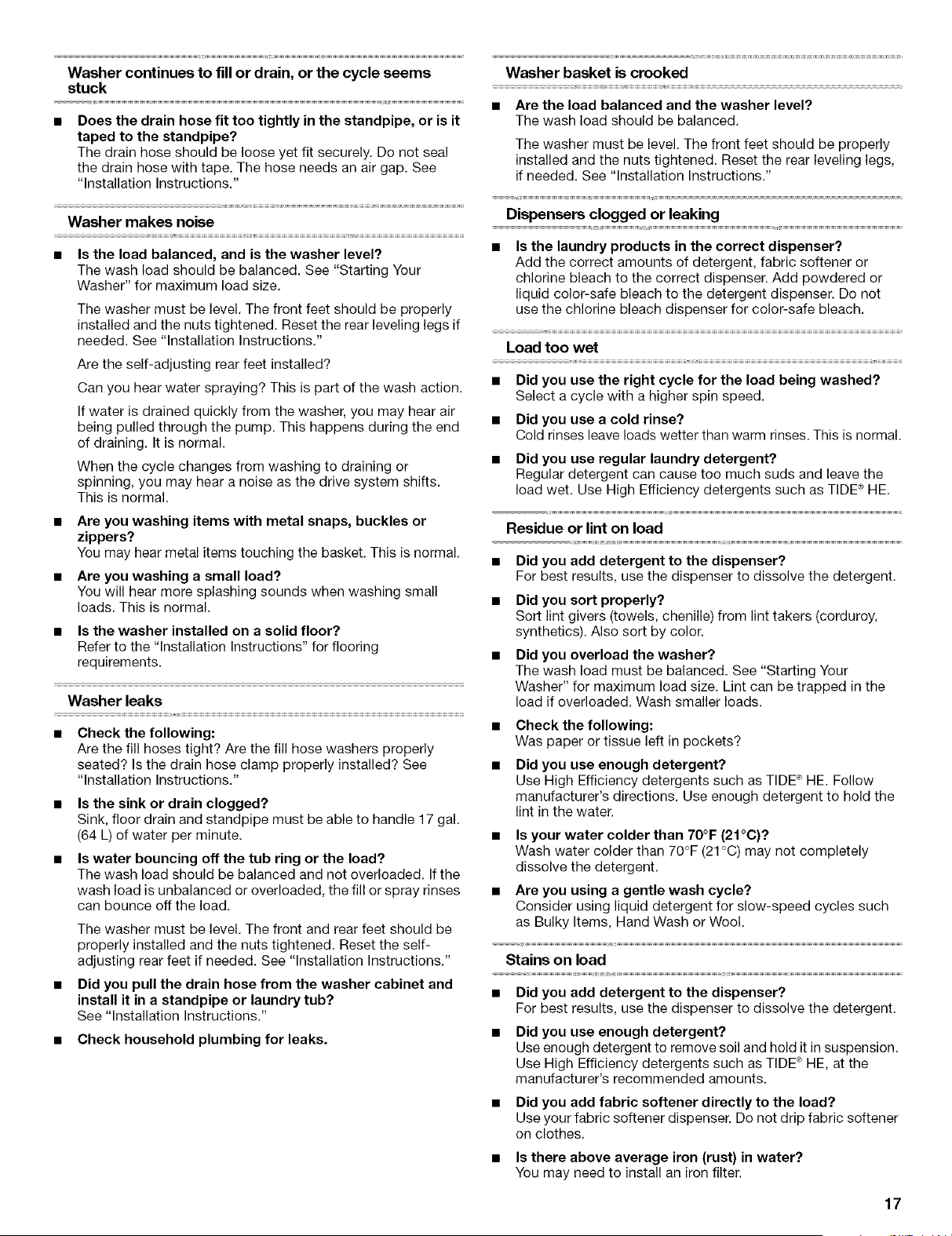 Washer continues to fill or drain, or the cycle seems stuck

■ Does the drain hose fit too tightly in the standpipe, or is it taped to the standpipe?
The drain hose should be loose yet fit securely. Do not seal the drain hose with tape. The hose needs an air gap. See "Installation Instructions."

Washer makes noise

■ Is the load balanced, and is the washer level?
The wash load should be balanced. See "Starting Your Washer" for maximum load size.

The washer must be level. The front feet should be properly installed and the nuts tightened. Reset the rear leveling legs if needed. See "Installation Instructions."

Are the self-adjusting rear feet installed?

Can you hear water spraying? This is part of the wash action.

If water is drained quickly from the washer, you may hear air being pulled through the pump. This happens during the end of draining. It is normal.

When the cycle changes from washing to draining or spinning, you may hear a noise as the drive system shifts. This is normal.

■ Are you washing items with metal snaps, buckles or zippers?
You may hear metal items touching the basket. This is normal.

■ Are you washing a small load?
You will hear more splashing sounds when washing small loads. This is normal.

■ Is the washer installed on a solid floor?
Refer to the "Installation Instructions" for flooring requirements.

Washer leaks

■ Check the following:
Are the fill hoses tight? Are the fill hose washers properly seated? Is the drain hose clamp properly installed? See "Installation Instructions."

■ Is the sink or drain clogged?
Sink, floor drain and standpipe must be able to handle 17 gal. (64 L) of water per minute.

■ Is water bouncing off the tub ring or the load?
The wash load should be balanced and not overloaded. If the wash load is unbalanced or overloaded, the fill or spray rinses can bounce off the load.

The washer must be level. The front and rear feet should be properly installed and the nuts tightened. Reset the self-adjusting rear feet if needed. See "Installation Instructions."

■ Did you pull the drain hose from the washer cabinet and install it in a standpipe or laundry tub?
See "Installation Instructions."

■ Check household plumbing for leaks.

Washer basket is crooked

■ Are the load balanced and the washer level?
The wash load should be balanced.

The washer must be level. The front feet should be properly installed and the nuts tightened. Reset the rear leveling legs, if needed. See "Installation Instructions."

Dispensers clogged or leaking

■ Is the laundry products in the correct dispenser?
Add the correct amounts of detergent, fabric softener or chlorine bleach to the correct dispenser. Add powdered or liquid color-safe bleach to the detergent dispenser. Do not use the chlorine bleach dispenser for color-safe bleach.

Load too wet

■ Did you use the right cycle for the load being washed?
Select a cycle with a higher spin speed.

■ Did you use a cold rinse?
Cold rinses leave loads wetter than warm rinses. This is normal.

■ Did you use regular laundry detergent?
Regular detergent can cause too much suds and leave the load wet. Use High Efficiency detergents such as TIDE® HE.

Residue or lint on load

■ Did you add detergent to the dispenser?
For best results, use the dispenser to dissolve the detergent.

■ Did you sort properly?
Sort lint givers (towels, chenille) from lint takers (corduroy, synthetics). Also sort by color.

■ Did you overload the washer?
The wash load must be balanced. See "Starting Your Washer" for maximum load size. Lint can be trapped in the load if overloaded. Wash smaller loads.

■ Check the following:
Was paper or tissue left in pockets?

■ Did you use enough detergent?
Use High Efficiency detergents such as TIDE® HE. Follow manufacturer's directions. Use enough detergent to hold the lint in the water.

■ Is your water colder than 70°F (21°C)?
Wash water colder than 70°F (21°C) may not completely dissolve the detergent.

■ Are you using a gentle wash cycle?
Consider using liquid detergent for slow-speed cycles such as Bulky Items, Hand Wash or Wool.

Stains on load

■ Did you add detergent to the dispenser?
For best results, use the dispenser to dissolve the detergent.

■ Did you use enough detergent?
Use enough detergent to remove soil and hold it in suspension. Use High Efficiency detergents such as TIDE® HE, at the manufacturer's recommended amounts.

■ Did you add fabric softener directly to the load?
Use your fabric softener dispenser. Do not drip fabric softener on clothes.

■ Is there above average iron (rust) in water?
You may need to install an iron filter.

17